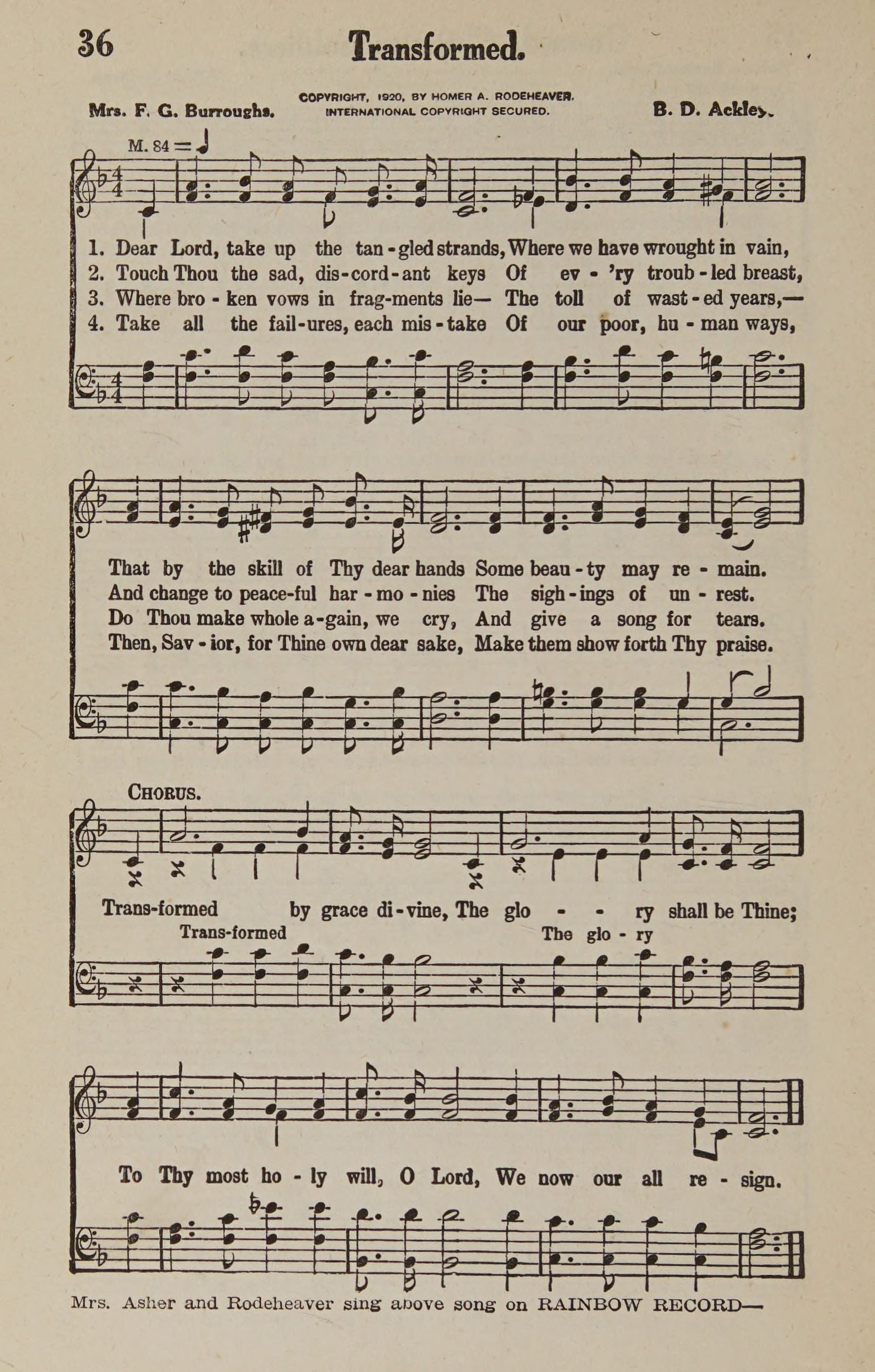 36 Transformed.

Mrs. F. G. Burroughs.

COPYRIGHT, 1920, BY HOMER A. RODEHEAVER. INTERNATIONAL COPYRIGHT SECURED.

B. D. Ackley.

M. 84 = ♩

1. Dear Lord, take up the tan-gled strands, Where we have wrought in vain,
2. Touch Thou the sad, dis-cord-ant keys Of ev-'ry troub-led breast,
3. Where bro-ken vows in frag-ments lie— The toll of wast-ed years,—
4. Take all the fail-ures, each mis-take Of our poor, hu-man ways,

That by the skill of Thy dear hands Some beau-ty may re-main.
And change to peace-ful har-mo-nies The sigh-ings of un-rest.
Do Thou make whole a-gain, we cry, And give a song for tears.
Then, Sav-ior, for Thine own dear sake, Make them show forth Thy praise.

CHORUS.

Trans-formed by grace di-vine, The glo - - ry shall be Thine;
Trans-formed The glo-ry

To Thy most ho-ly will, O Lord, We now our all re-sign.

Mrs. Asher and Rodeheaver sing above song on RAINBOW RECORD—